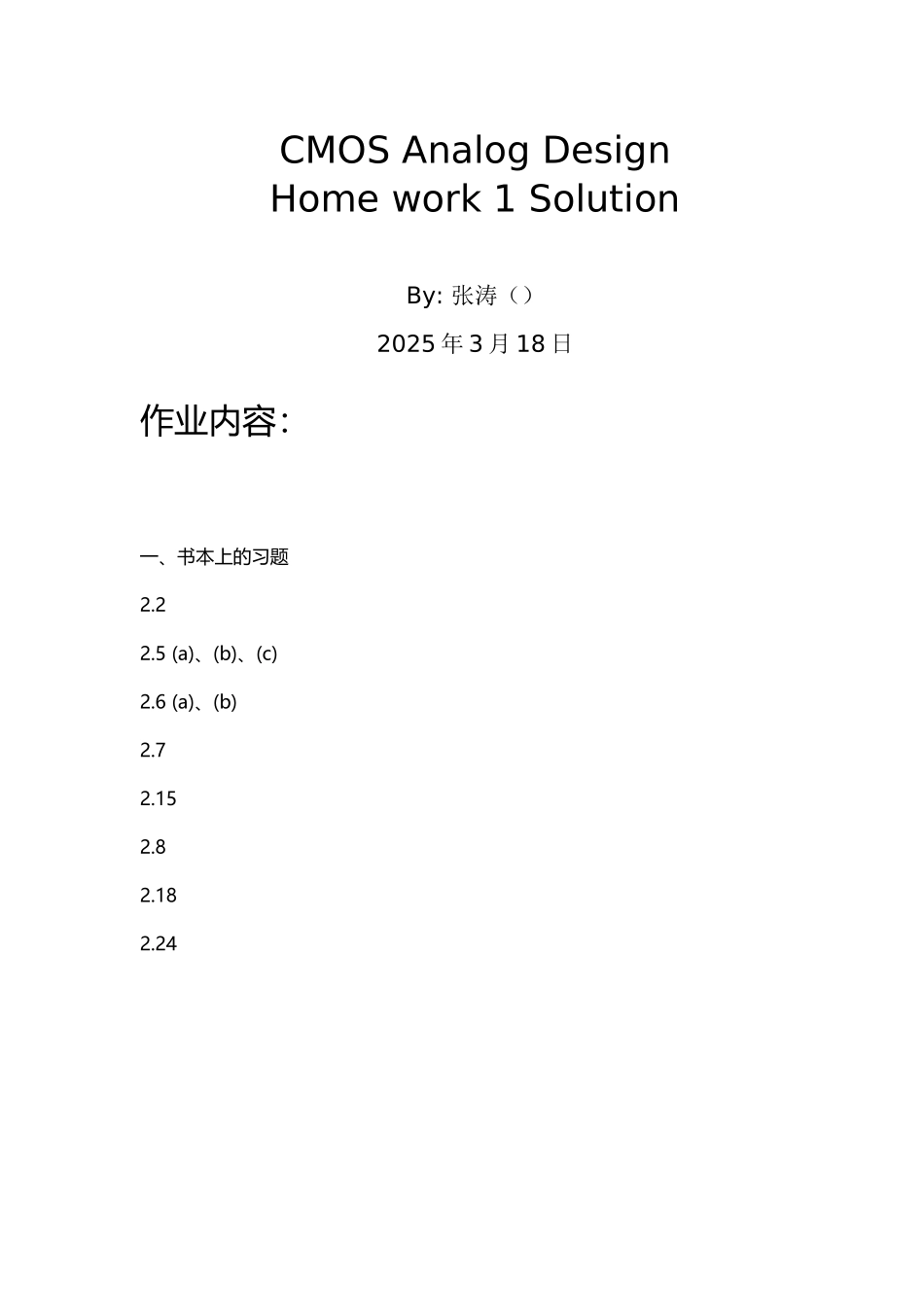 CMOS Analog Design
Home work 1 Solution

By: 张涛（）

2025 年 3 月 18 日

作业内容:

一、书本上的习题

2.2

2.5 (a)、(b)、(c)

2.6 (a)、(b)

2.7

2.15

2.8

2.18

2.24